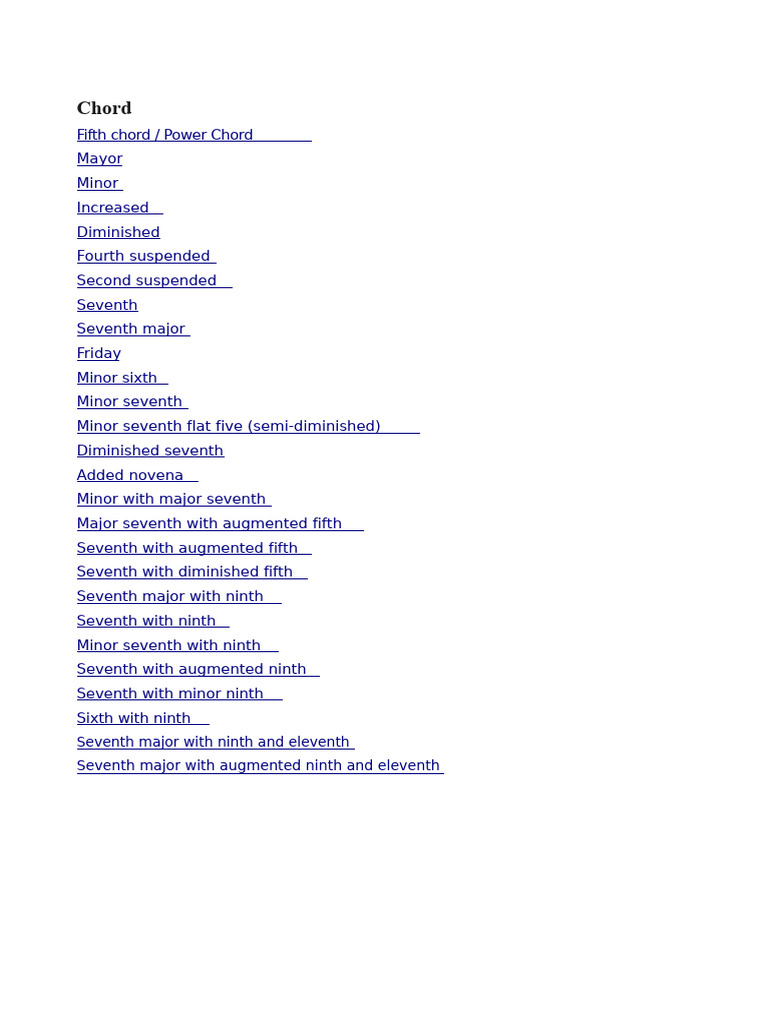 Chord

Fifth chord / Power Chord
Mayor
Minor
Increased
Diminished
Fourth suspended
Second suspended
Seventh
Seventh major
Friday
Minor sixth
Minor seventh
Minor seventh flat five (semi-diminished)
Diminished seventh
Added novena
Minor with major seventh
Major seventh with augmented fifth
Seventh with augmented fifth
Seventh with diminished fifth
Seventh major with ninth
Seventh with ninth
Minor seventh with ninth
Seventh with augmented ninth
Seventh with minor ninth
Sixth with ninth
Seventh major with ninth and eleventh
Seventh major with augmented ninth and eleventh